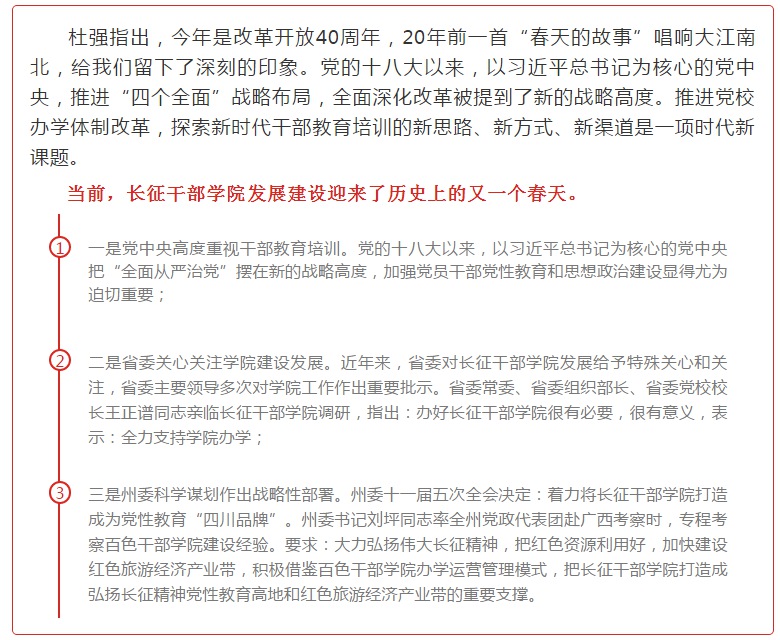 杜强指出，今年是改革开放40周年，20年前一首“春天的故事”唱响大江南北，给我们留下了深刻的印象。党的十八大以来，以习近平总书记为核心的党中央，推进“四个全面”战略布局，全面深化改革被提到了新的战略高度。推进党校办学体制改革，探索新时代干部教育培训的新思路、新方式、新渠道是一项时代新课题。

当前，长征干部学院发展建设迎来了历史上的又一个春天。

1

一是党中央高度重视干部教育培训。党的十八大以来，以习近平总书记为核心的党中央把“全面从严治党”摆在新的战略高度，加强党员干部党性教育和思想政治建设显得尤为迫切重要；

2

二是省委关心关注学院建设发展。近年来，省委对长征干部学院发展给予特殊关心和关注，省委主要领导多次对学院工作作出重要批示。省委常委、省委组织部长、省委党校校长王正谱同志亲临长征干部学院调研，指出：办好长征干部学院很有必要，很有意义，表示：全力支持学院办学；

3

三是州委科学谋划作出战略性部署。州委十一届五次全会决定：着力将长征干部学院打造成为党性教育“四川品牌”。州委书记刘坪同志率全州党政代表团赴广西考察时，专程考察百色干部学院建设经验。要求：大力弘扬伟大长征精神，把红色资源利用好，加快建设红色旅游经济产业带，积极借鉴百色干部学院办学运营管理模式，把长征干部学院打造成弘扬长征精神党性教育高地和红色旅游经济产业带的重要支撑。